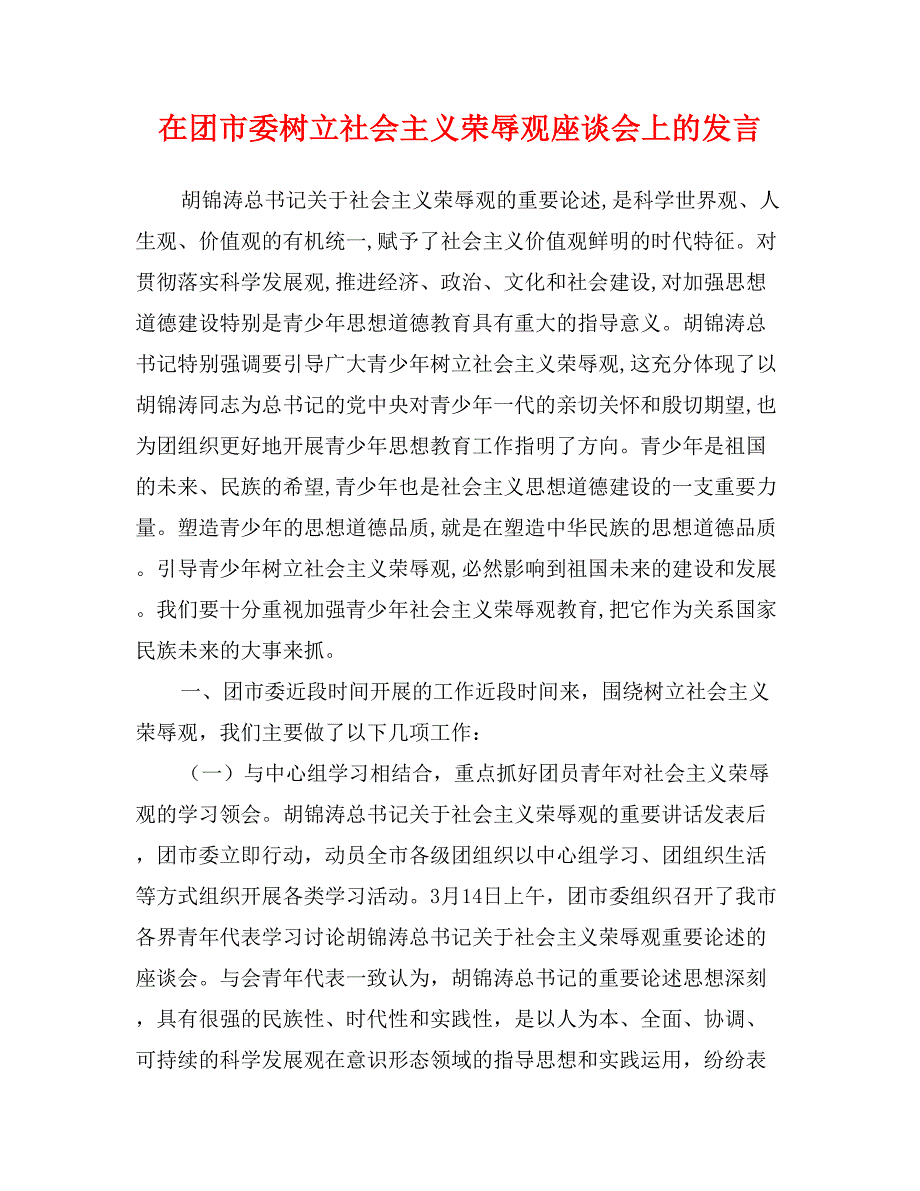 在团市委树立社会主义荣辱观座谈会上的发言

胡锦涛总书记关于社会主义荣辱观的重要论述,是科学世界观、人生观、价值观的有机统一,赋予了社会主义价值观鲜明的时代特征。对贯彻落实科学发展观,推进经济、政治、文化和社会建设,对加强思想道德建设特别是青少年思想道德教育具有重大的指导意义。胡锦涛总书记特别强调要引导广大青少年树立社会主义荣辱观,这充分体现了以胡锦涛同志为总书记的党中央对青少年一代的亲切关怀和殷切期望,也为团组织更好地开展青少年思想教育工作指明了方向。青少年是祖国的未来、民族的希望,青少年也是社会主义思想道德建设的一支重要力量。塑造青少年的思想道德品质,就是在塑造中华民族的思想道德品质。引导青少年树立社会主义荣辱观,必然影响到祖国未来的建设和发展。我们要十分重视加强青少年社会主义荣辱观教育,把它作为关系国家民族未来的大事来抓。

一、团市委近段时间开展的工作近段时间来，围绕树立社会主义荣辱观，我们主要做了以下几项工作：

（一）与中心组学习相结合，重点抓好团员青年对社会主义荣辱观的学习领会。胡锦涛总书记关于社会主义荣辱观的重要讲话发表后，团市委立即行动，动员全市各级团组织以中心组学习、团组织生活等方式组织开展各类学习活动。3月14日上午，团市委组织召开了我市各界青年代表学习讨论胡锦涛总书记关于社会主义荣辱观重要论述的座谈会。与会青年代表一致认为，胡锦涛总书记的重要论述思想深刻，具有很强的民族性、时代性和实践性，是以人为本、全面、协调、可持续的科学发展观在意识形态领域的指导思想和实践运用，纷纷表